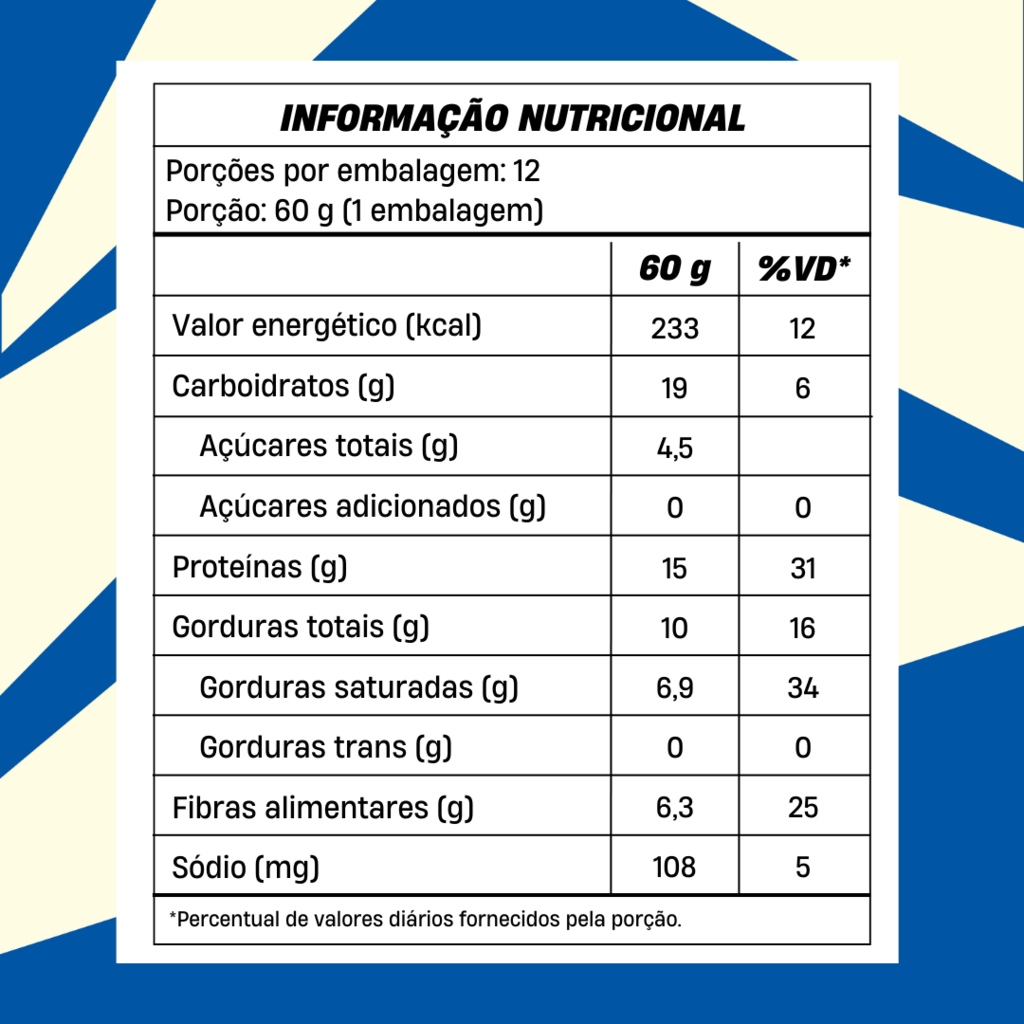 INFORMAÇÃO NUTRICIONAL

Porções por embalagem: 12
Porção: 60 g (1 embalagem)

| | 60 g | %VD* |
|---|---|---|
| Valor energético (kcal) | 233 | 12 |
| Carboidratos (g) | 19 | 6 |
| Açúcares totais (g) | 4,5 | |
| Açúcares adicionados (g) | 0 | 0 |
| Proteínas (g) | 15 | 31 |
| Gorduras totais (g) | 10 | 16 |
| Gorduras saturadas (g) | 6,9 | 34 |
| Gorduras trans (g) | 0 | 0 |
| Fibras alimentares (g) | 6,3 | 25 |
| Sódio (mg) | 108 | 5 |

*Percentual de valores diários fornecidos pela porção.